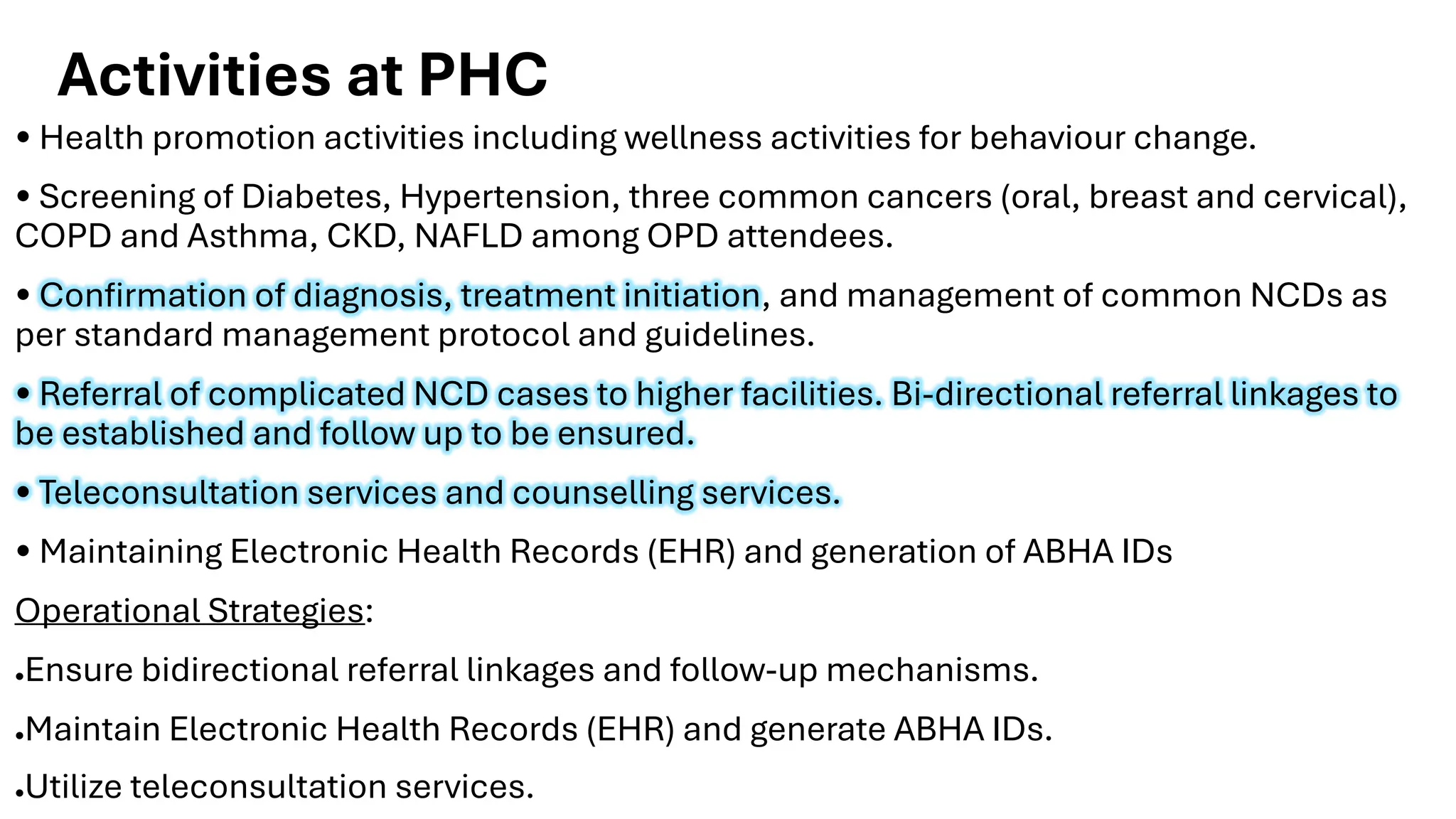 Activities at PHC

• Health promotion activities including wellness activities for behaviour change.

• Screening of Diabetes, Hypertension, three common cancers (oral, breast and cervical), COPD and Asthma, CKD, NAFLD among OPD attendees.

• Confirmation of diagnosis, treatment initiation, and management of common NCDs as per standard management protocol and guidelines.

• Referral of complicated NCD cases to higher facilities. Bi-directional referral linkages to be established and follow up to be ensured.

• Teleconsultation services and counselling services.

• Maintaining Electronic Health Records (EHR) and generation of ABHA IDs

Operational Strategies:

•Ensure bidirectional referral linkages and follow-up mechanisms.

•Maintain Electronic Health Records (EHR) and generate ABHA IDs.

•Utilize teleconsultation services.